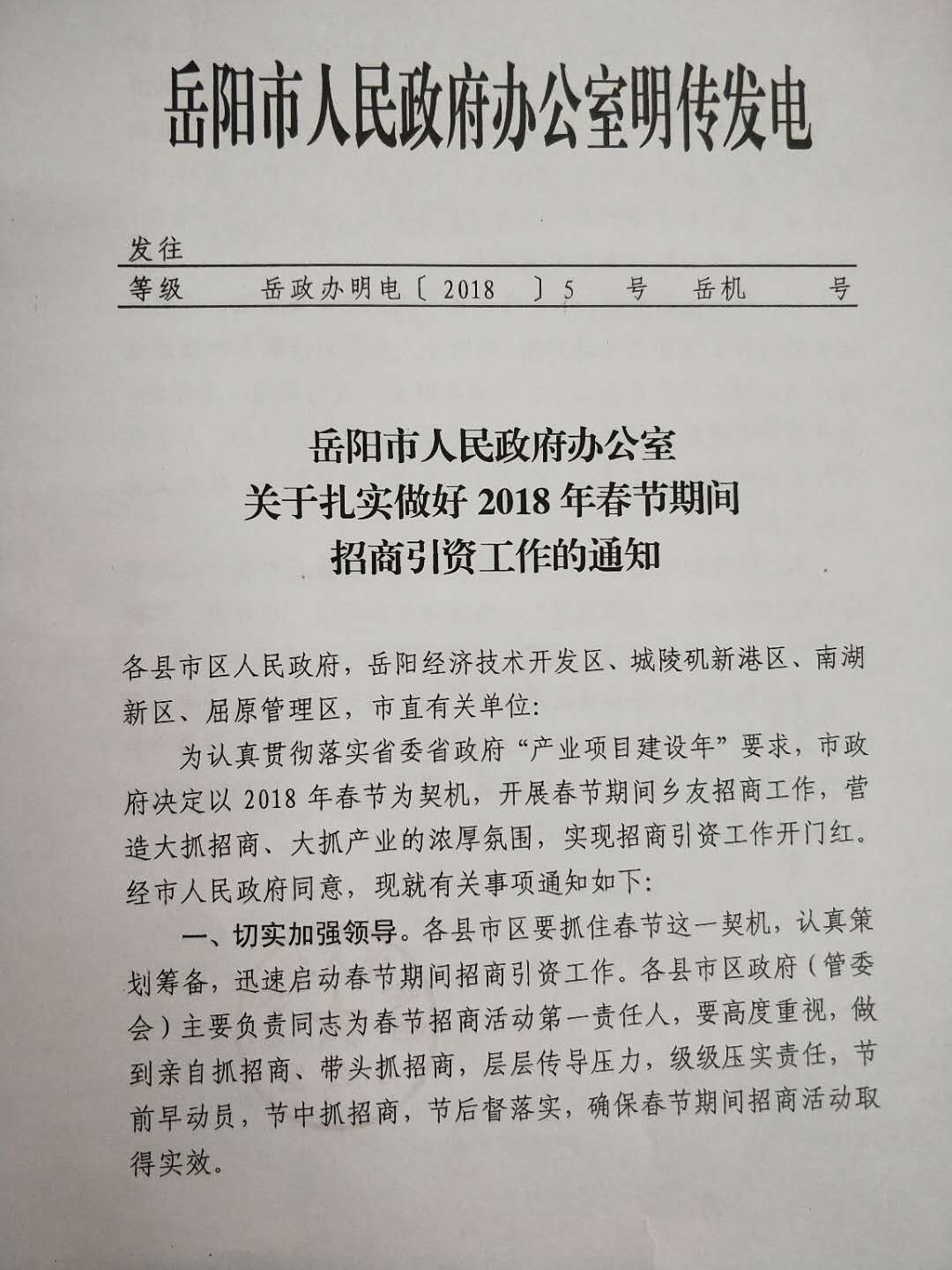 岳阳市人民政府办公室明传发电

发往

等级　岳政办明电〔2018　〕5　号　岳机　号

岳阳市人民政府办公室
关于扎实做好 2018 年春节期间
招商引资工作的通知

各县市区人民政府，岳阳经济技术开发区、城陵矶新港区、南湖新区、屈原管理区，市直有关单位：

为认真贯彻落实省委省政府“产业项目建设年”要求，市政府决定以 2018 年春节为契机，开展春节期间乡友招商工作，营造大抓招商、大抓产业的浓厚氛围，实现招商引资工作开门红。经市人民政府同意，现就有关事项通知如下：

一、切实加强领导。各县市区要抓住春节这一契机，认真策划筹备，迅速启动春节期间招商引资工作。各县市区政府（管委会）主要负责同志为春节招商活动第一责任人，要高度重视，做到亲自抓招商、带头抓招商，层层传导压力，级级压实责任，节前早动员，节中抓招商，节后督落实，确保春节期间招商活动取得实效。